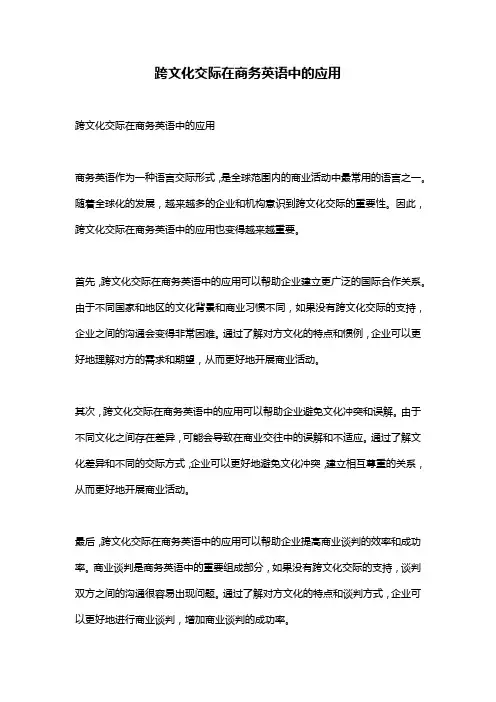 跨文化交际在商务英语中的应用

跨文化交际在商务英语中的应用

商务英语作为一种语言交际形式，是全球范围内的商业活动中最常用的语言之一。随着全球化的发展，越来越多的企业和机构意识到跨文化交际的重要性。因此，跨文化交际在商务英语中的应用也变得越来越重要。

首先，跨文化交际在商务英语中的应用可以帮助企业建立更广泛的国际合作关系。由于不同国家和地区的文化背景和商业习惯不同，如果没有跨文化交际的支持，企业之间的沟通会变得非常困难。通过了解对方文化的特点和惯例，企业可以更好地理解对方的需求和期望，从而更好地开展商业活动。

其次，跨文化交际在商务英语中的应用可以帮助企业避免文化冲突和误解。由于不同文化之间存在差异，可能会导致在商业交往中的误解和不适应。通过了解文化差异和不同的交际方式，企业可以更好地避免文化冲突，建立相互尊重的关系，从而更好地开展商业活动。

最后，跨文化交际在商务英语中的应用可以帮助企业提高商业谈判的效率和成功率。商业谈判是商务英语中的重要组成部分，如果没有跨文化交际的支持，谈判双方之间的沟通很容易出现问题。通过了解对方文化的特点和谈判方式，企业可以更好地进行商业谈判，增加商业谈判的成功率。